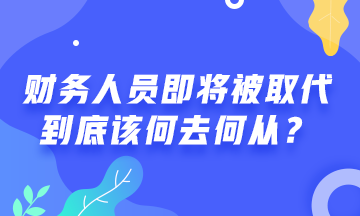 财务人员即将被取代
到底该何去何从？